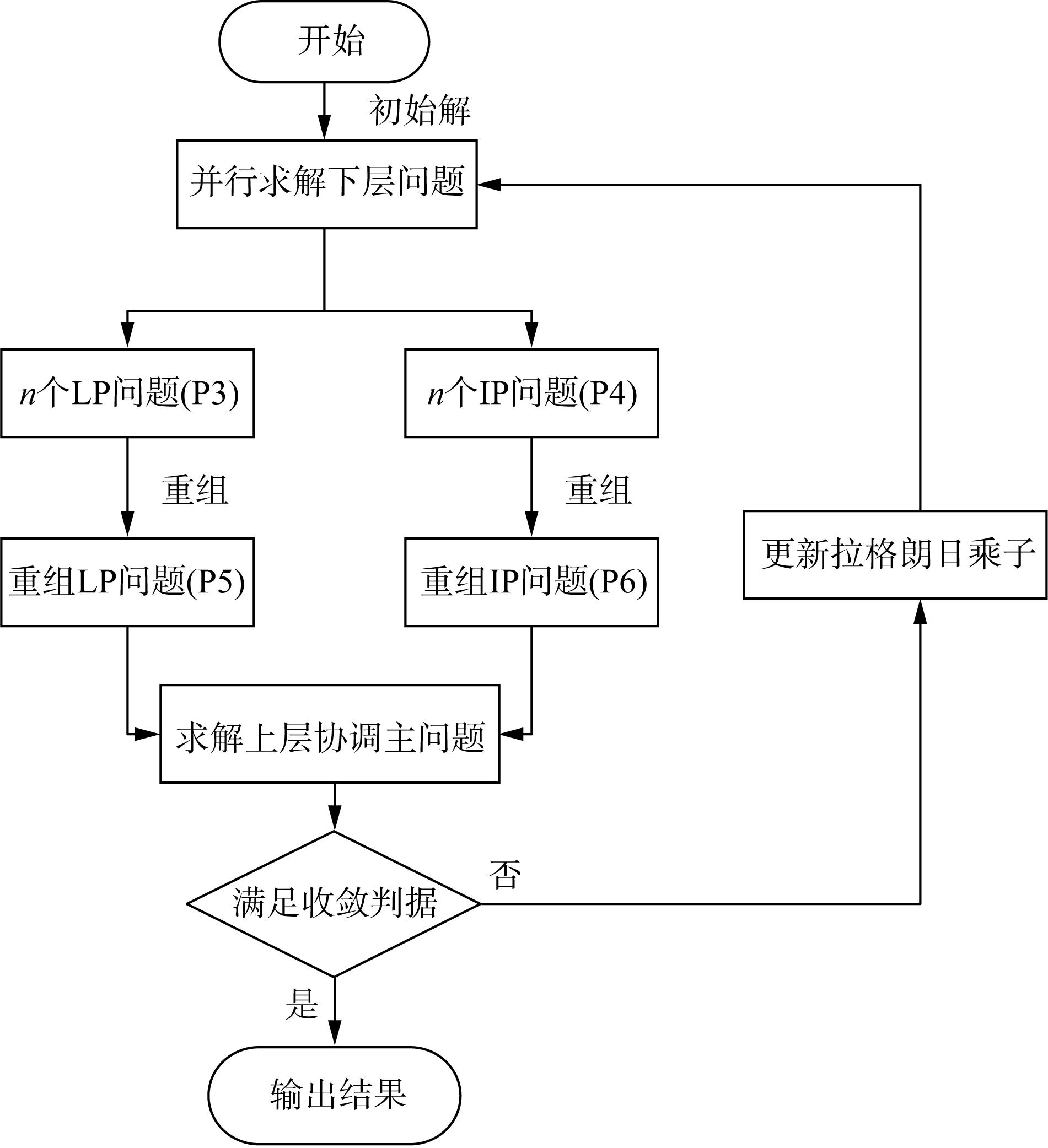 开始

初始解

并行求解下层问题

$n$个LP问题(P3)

$n$个IP问题(P4)

重组

重组

重组LP问题(P5)

重组IP问题(P6)

更新拉格朗日乘子

求解上层协调主问题

满足收敛判据

否

是

输出结果